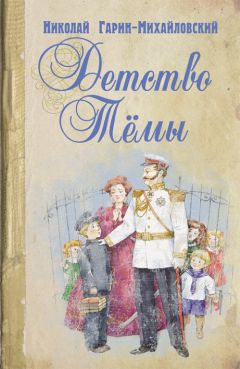 Николай Гарин-Михайловский

Детство Тёмы